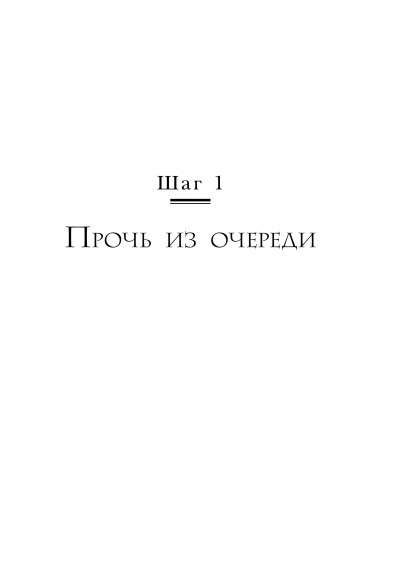 Шаг 1

Прочь из очереди